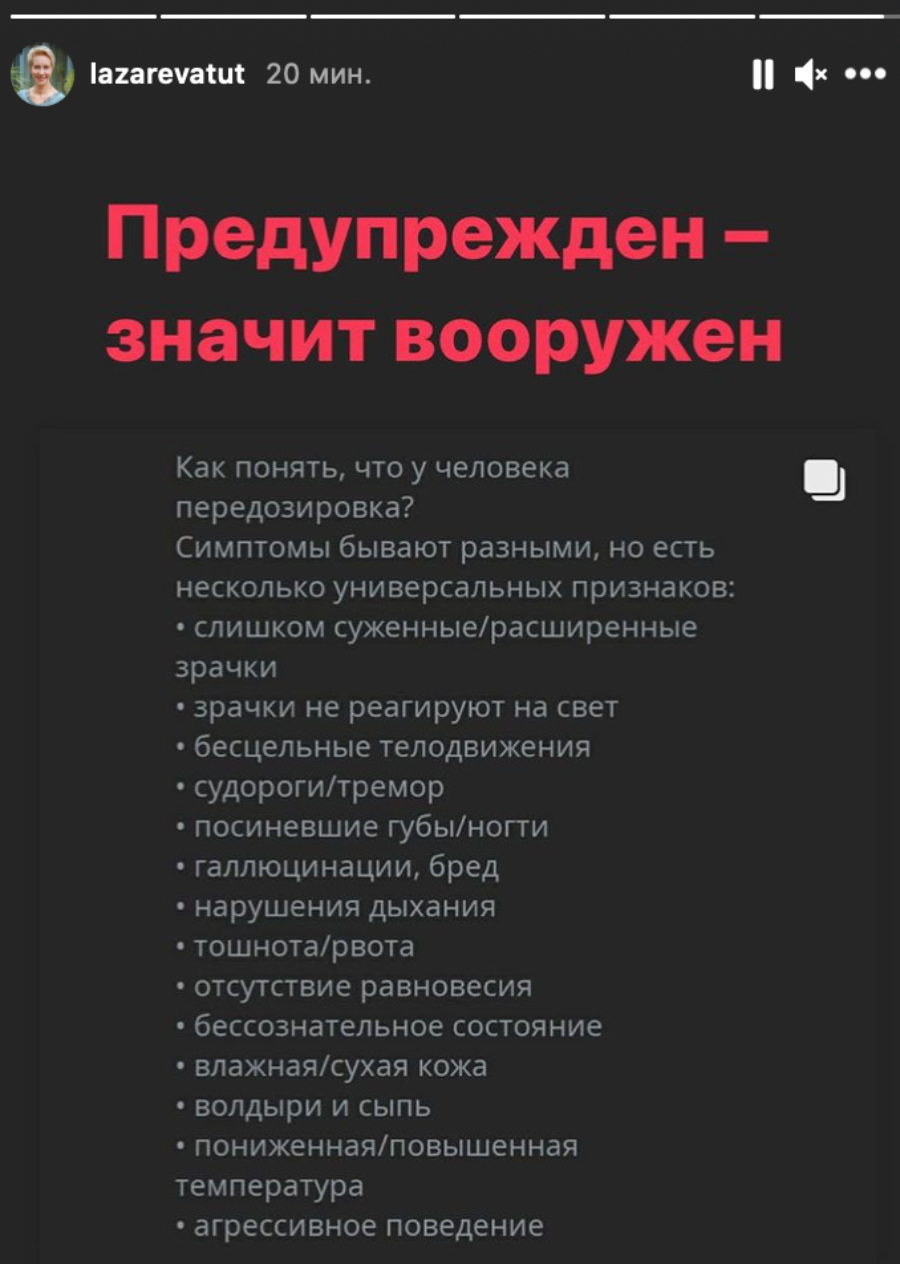 lazarevatut 20 мин.

Предупрежден – значит вооружен

Как понять, что у человека передозировка?
Симптомы бывают разными, но есть несколько универсальных признаков:
• слишком суженные/расширенные зрачки
• зрачки не реагируют на свет
• бесцельные телодвижения
• судороги/тремор
• посиневшие губы/ногти
• галлюцинации, бред
• нарушения дыхания
• тошнота/рвота
• отсутствие равновесия
• бессознательное состояние
• влажная/сухая кожа
• волдыри и сыпь
• пониженная/повышенная температура
• агрессивное поведение